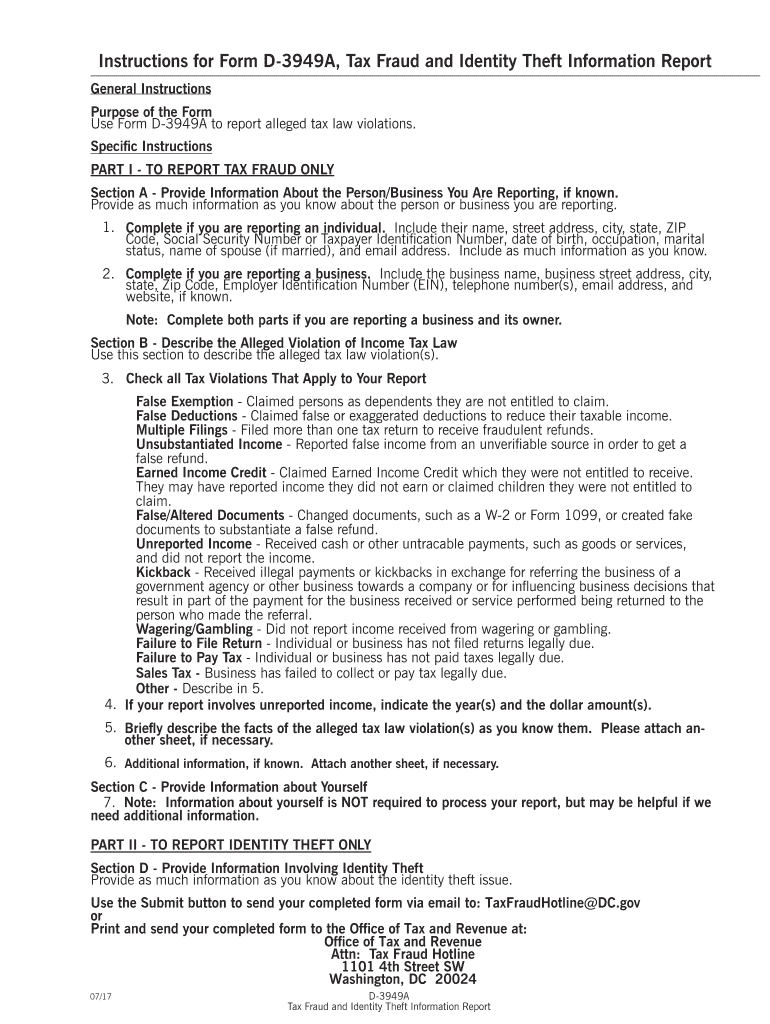 Instructions for Form D-3949A, Tax Fraud and Identity Theft Information Report

General Instructions

Purpose of the Form
Use Form D-3949A to report alleged tax law violations.

Specific Instructions

PART I - TO REPORT TAX FRAUD ONLY

Section A - Provide Information About the Person/Business You Are Reporting, if known.
Provide as much information as you know about the person or business you are reporting.

1. Complete if you are reporting an individual. Include their name, street address, city, state, ZIP Code, Social Security Number or Taxpayer Identification Number, date of birth, occupation, marital status, name of spouse (if married), and email address. Include as much information as you know.

2. Complete if you are reporting a business. Include the business name, business street address, city, state, Zip Code, Employer Identification Number (EIN), telephone number(s), email address, and website, if known.

Note: Complete both parts if you are reporting a business and its owner.

Section B - Describe the Alleged Violation of Income Tax Law
Use this section to describe the alleged tax law violation(s).

3. Check all Tax Violations That Apply to Your Report

False Exemption - Claimed persons as dependents they are not entitled to claim.
False Deductions - Claimed false or exaggerated deductions to reduce their taxable income.
Multiple Filings - Filed more than one tax return to receive fraudulent refunds.
Unsubstantiated Income - Reported false income from an unverifiable source in order to get a false refund.
Earned Income Credit - Claimed Earned Income Credit which they were not entitled to receive. They may have reported income they did not earn or claimed children they were not entitled to claim.
False/Altered Documents - Changed documents, such as a W-2 or Form 1099, or created fake documents to substantiate a false refund.
Unreported Income - Received cash or other untracable payments, such as goods or services, and did not report the income.
Kickback - Received illegal payments or kickbacks in exchange for referring the business of a government agency or other business towards a company or for influencing business decisions that result in part of the payment for the business received or service performed being returned to the person who made the referral.
Wagering/Gambling - Did not report income received from wagering or gambling.
Failure to File Return - Individual or business has not filed returns legally due.
Failure to Pay Tax - Individual or business has not paid taxes legally due.
Sales Tax - Business has failed to collect or pay tax legally due.
Other - Describe in 5.

4. If your report involves unreported income, indicate the year(s) and the dollar amount(s).

5. Briefly describe the facts of the alleged tax law violation(s) as you know them. Please attach another sheet, if necessary.

6. Additional information, if known. Attach another sheet, if necessary.

Section C - Provide Information about Yourself
7. Note: Information about yourself is NOT required to process your report, but may be helpful if we need additional information.

PART II - TO REPORT IDENTITY THEFT ONLY

Section D - Provide Information Involving Identity Theft
Provide as much information as you know about the identity theft issue.

Use the Submit button to send your completed form via email to: TaxFraudHotline@DC.gov
or
Print and send your completed form to the Office of Tax and Revenue at:
Office of Tax and Revenue
Attn: Tax Fraud Hotline
1101 4th Street SW
Washington, DC 20024

07/17
D-3949A
Tax Fraud and Identity Theft Information Report